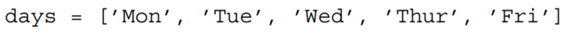 days = ['Mon', 'Tue', 'Wed', 'Thur', 'Fri']